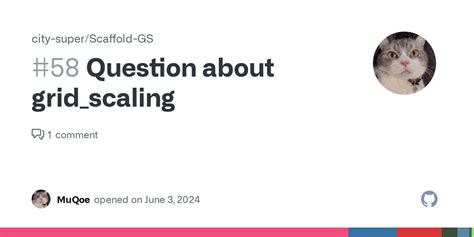 city-super/Scaffold-GS

#58 Question about grid_scaling

1 comment

MuQoe opened on June 3, 2024